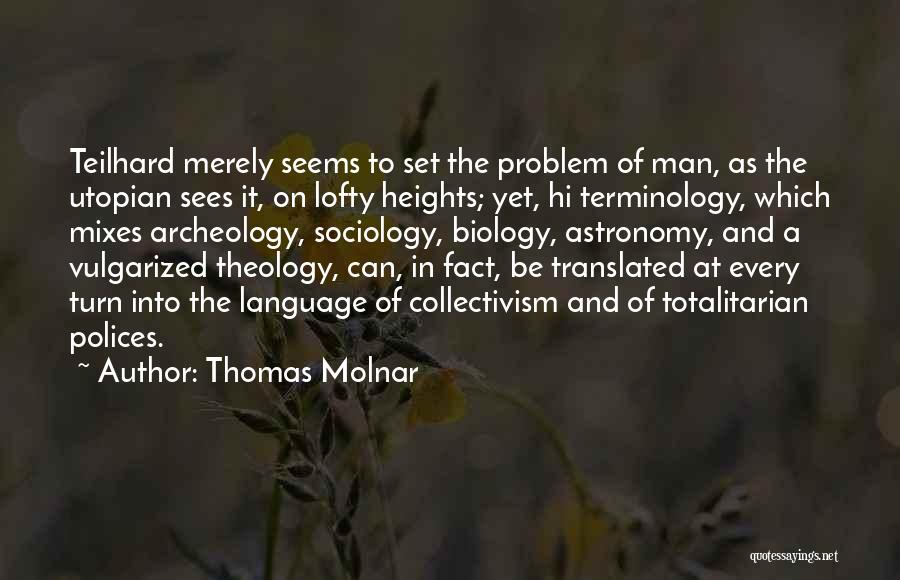 Teilhard merely seems to set the problem of man, as the utopian sees it, on lofty heights; yet, hi terminology, which mixes archeology, sociology, biology, astronomy, and a vulgarized theology, can, in fact, be translated at every turn into the language of collectivism and of totalitarian polices.

~ Author: Thomas Molnar

quotessayings.net